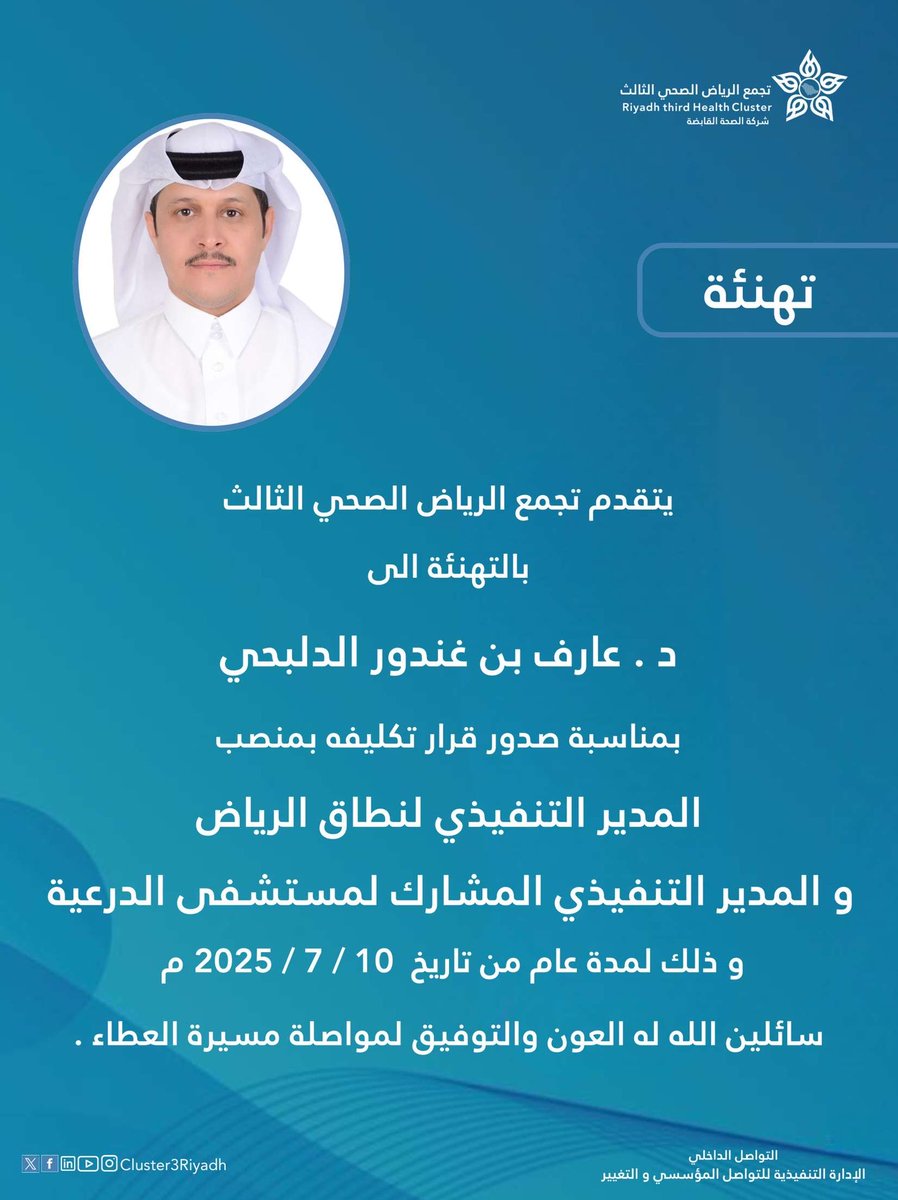 تجمع الرياض الصحي الثالث
Riyadh third Health Cluster
شركة الصحة القابضة

تهنئة

يتقدم تجمع الرياض الصحي الثالث

بالتهنئة الى

د . عارف بن غندور الدلبحي

بمناسبة صدور قرار تكليفه بمنصب

المدير التنفيذي لنطاق الرياض

و المدير التنفيذي المشارك لمستشفى الدرعية

و ذلك لمدة عام من تاريخ 10 / 7 / 2025 م

سائلين الله له العون والتوفيق لمواصلة مسيرة العطاء .

Cluster3Riyadh

التواصل الداخلي
الإدارة التنفيذية للتواصل المؤسسي و التغيير